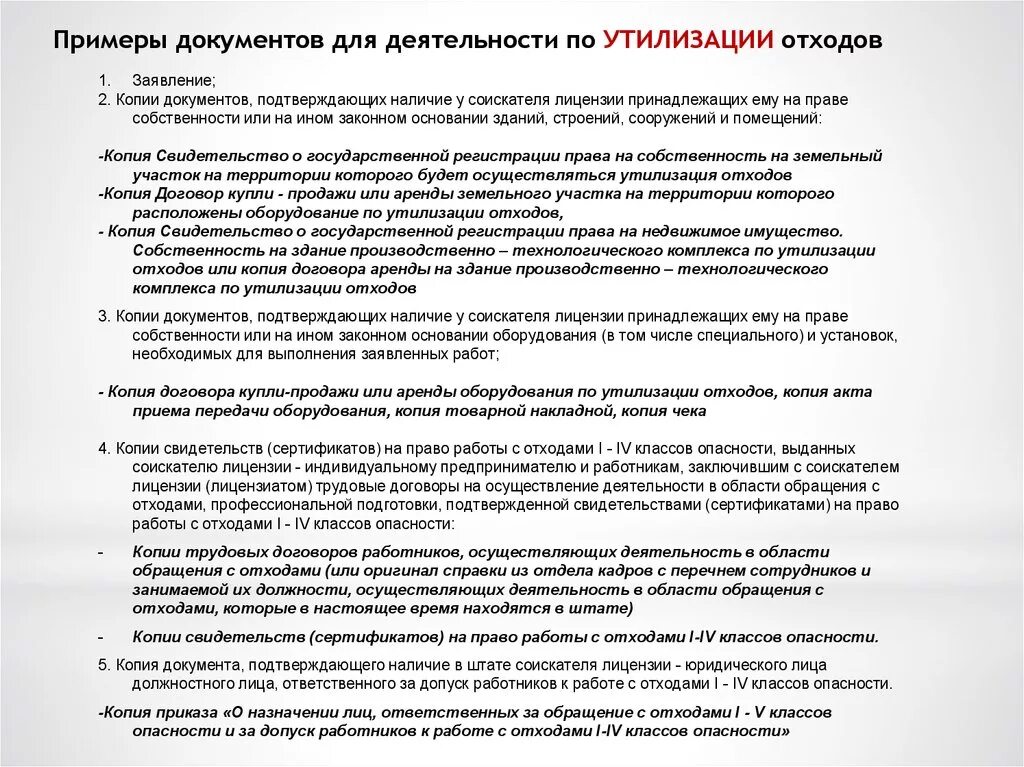 Примеры документов для деятельности по УТИЛИЗАЦИИ отходов

1. Заявление;
2. Копии документов, подтверждающих наличие у соискателя лицензии принадлежащих ему на праве собственности или на ином законном основании зданий, строений, сооружений и помещений:

-Копия Свидетельство о государственной регистрации права на собственность на земельный участок на территории которого будет осуществляться утилизация отходов
-Копия Договор купли - продажи или аренды земельного участка на территории которого расположены оборудование по утилизации отходов,
- Копия Свидетельство о государственной регистрации права на недвижимое имущество. Собственность на здание производственно – технологического комплекса по утилизации отходов или копия договора аренды на здание производственно – технологического комплекса по утилизации отходов

3. Копии документов, подтверждающих наличие у соискателя лицензии принадлежащих ему на праве собственности или на ином законном основании оборудования (в том числе специального) и установок, необходимых для выполнения заявленных работ;

- Копия договора купли-продажи или аренды оборудования по утилизации отходов, копия акта приема передачи оборудования, копия товарной накладной, копия чека

4. Копии свидетельств (сертификатов) на право работы с отходами I - IV классов опасности, выданных соискателю лицензии - индивидуальному предпринимателю и работникам, заключившим с соискателем лицензии (лицензиатом) трудовые договоры на осуществление деятельности в области обращения с отходами, профессиональной подготовки, подтвержденной свидетельствами (сертификатами) на право работы с отходами I - IV классов опасности:

- Копии трудовых договоров работников, осуществляющих деятельность в области обращения с отходами (или оригинал справки из отдела кадров с перечнем сотрудников и занимаемой их должности, осуществляющих деятельность в области обращения с отходами, которые в настоящее время находятся в штате)

- Копии свидетельств (сертификатов) на право работы с отходами I-IV классов опасности.

5. Копия документа, подтверждающего наличие в штате соискателя лицензии - юридического лица должностного лица, ответственного за допуск работников к работе с отходами I - IV классов опасности.

-Копия приказа «О назначении лиц, ответственных за обращение с отходами I - V классов опасности и за допуск работников к работе с отходами I-IV классов опасности»